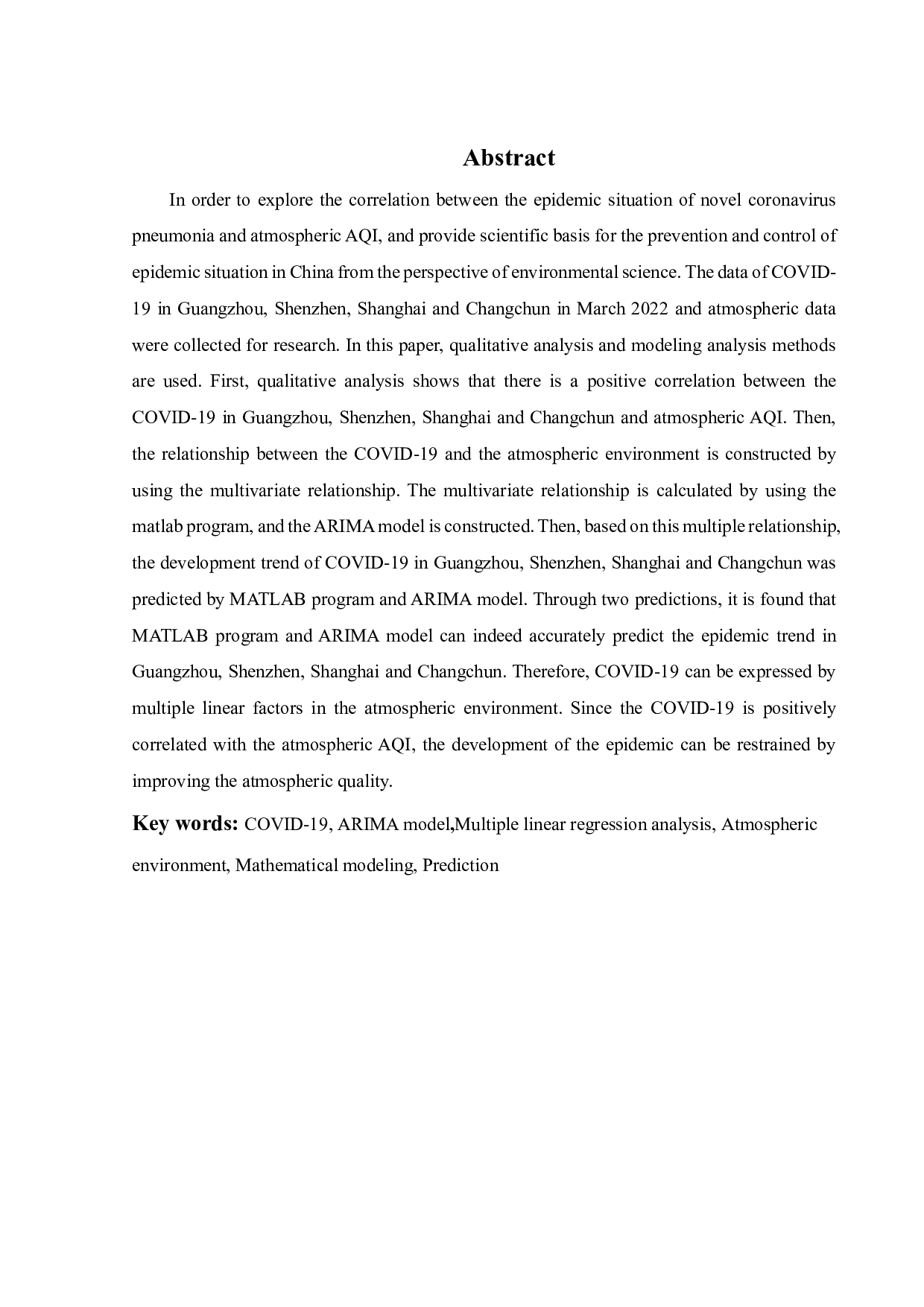 Abstract

In order to explore the correlation between the epidemic situation of novel coronavirus pneumonia and atmospheric AQI, and provide scientific basis for the prevention and control of epidemic situation in China from the perspective of environmental science. The data of COVID-19 in Guangzhou, Shenzhen, Shanghai and Changchun in March 2022 and atmospheric data were collected for research. In this paper, qualitative analysis and modeling analysis methods are used. First, qualitative analysis shows that there is a positive correlation between the COVID-19 in Guangzhou, Shenzhen, Shanghai and Changchun and atmospheric AQI. Then, the relationship between the COVID-19 and the atmospheric environment is constructed by using the multivariate relationship. The multivariate relationship is calculated by using the matlab program, and the ARIMA model is constructed. Then, based on this multiple relationship, the development trend of COVID-19 in Guangzhou, Shenzhen, Shanghai and Changchun was predicted by MATLAB program and ARIMA model. Through two predictions, it is found that MATLAB program and ARIMA model can indeed accurately predict the epidemic trend in Guangzhou, Shenzhen, Shanghai and Changchun. Therefore, COVID-19 can be expressed by multiple linear factors in the atmospheric environment. Since the COVID-19 is positively correlated with the atmospheric AQI, the development of the epidemic can be restrained by improving the atmospheric quality.

Key words: COVID-19, ARIMA model,Multiple linear regression analysis, Atmospheric environment, Mathematical modeling, Prediction